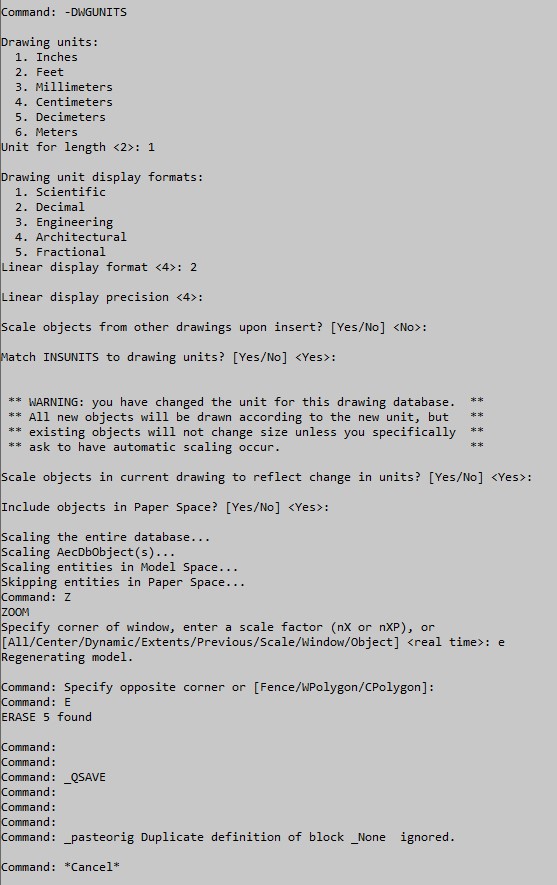 Command: -DWGUNITS

Drawing units:
1. Inches
2. Feet
3. Millimeters
4. Centimeters
5. Decimeters
6. Meters
Unit for length <2>: 1

Drawing unit display formats:
1. Scientific
2. Decimal
3. Engineering
4. Architectural
5. Fractional
Linear display format <4>: 2

Linear display precision <4>:

Scale objects from other drawings upon insert? [Yes/No] <No>:

Match INSUNITS to drawing units? [Yes/No] <Yes>:

** WARNING: you have changed the unit for this drawing database. **
** All new objects will be drawn according to the new unit, but **
** existing objects will not change size unless you specifically **
** ask to have automatic scaling occur. **

Scale objects in current drawing to reflect change in units? [Yes/No] <Yes>:

Include objects in Paper Space? [Yes/No] <Yes>:

Scaling the entire database...
Scaling AecDbObject(s)...
Scaling entities in Model Space...
Skipping entities in Paper Space...
Command: Z
ZOOM
Specify corner of window, enter a scale factor (nX or nXP), or
[All/Center/Dynamic/Extents/Previous/Scale/Window/Object] <real time>: e
Regenerating model.

Command: Specify opposite corner or [Fence/WPolygon/CPolygon]:
Command: E
ERASE 5 found

Command:
Command:
Command: _QSAVE
Command:
Command:
Command:
Command: _pasteorig Duplicate definition of block _None ignored.

Command: *Cancel*